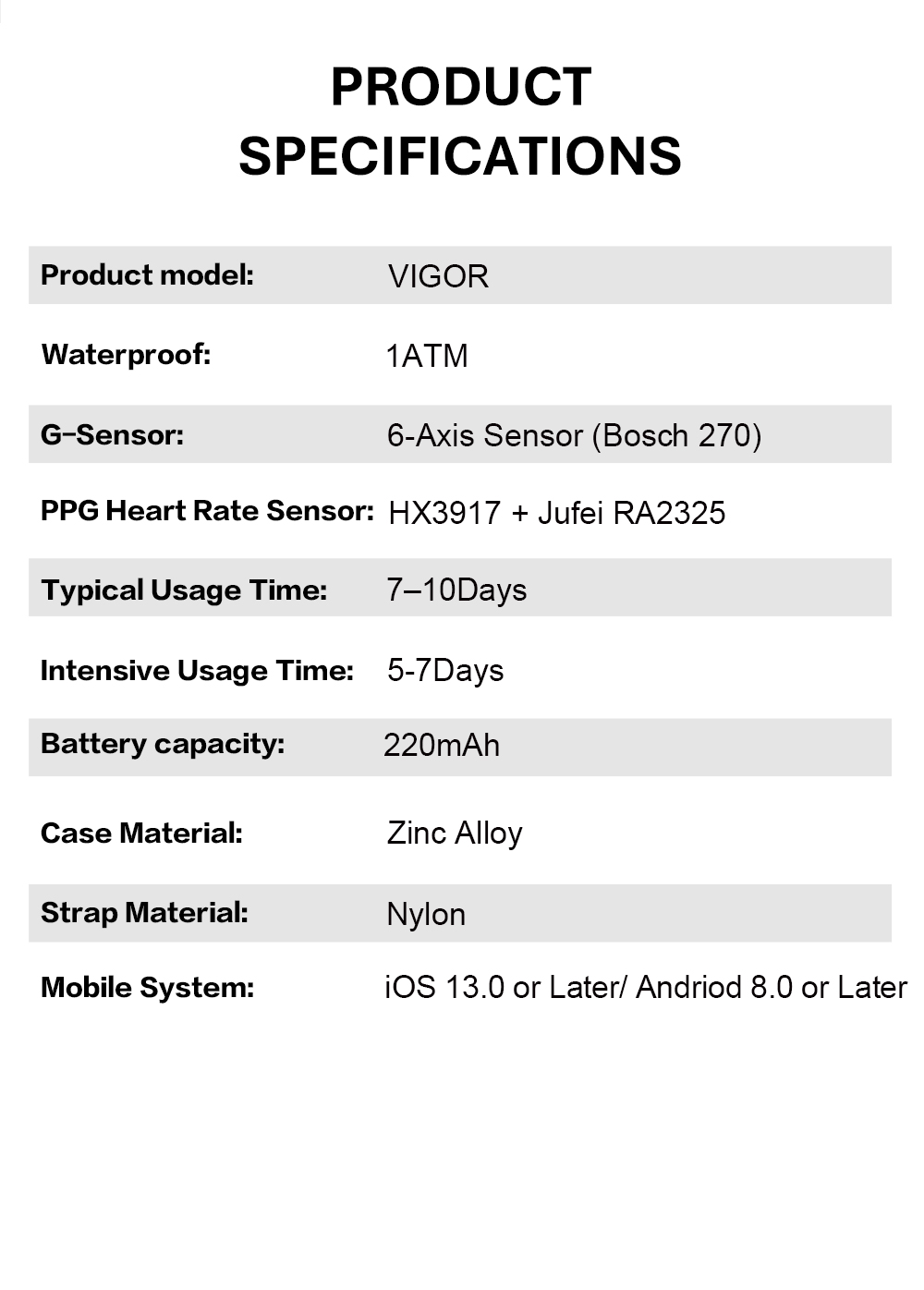 PRODUCT SPECIFICATIONS

Product model: VIGOR

Waterproof: 1ATM

G-Sensor: 6-Axis Sensor (Bosch 270)

PPG Heart Rate Sensor: HX3917 + Jufei RA2325

Typical Usage Time: 7–10Days

Intensive Usage Time: 5-7Days

Battery capacity: 220mAh

Case Material: Zinc Alloy

Strap Material: Nylon

Mobile System: iOS 13.0 or Later/ Andriod 8.0 or Later